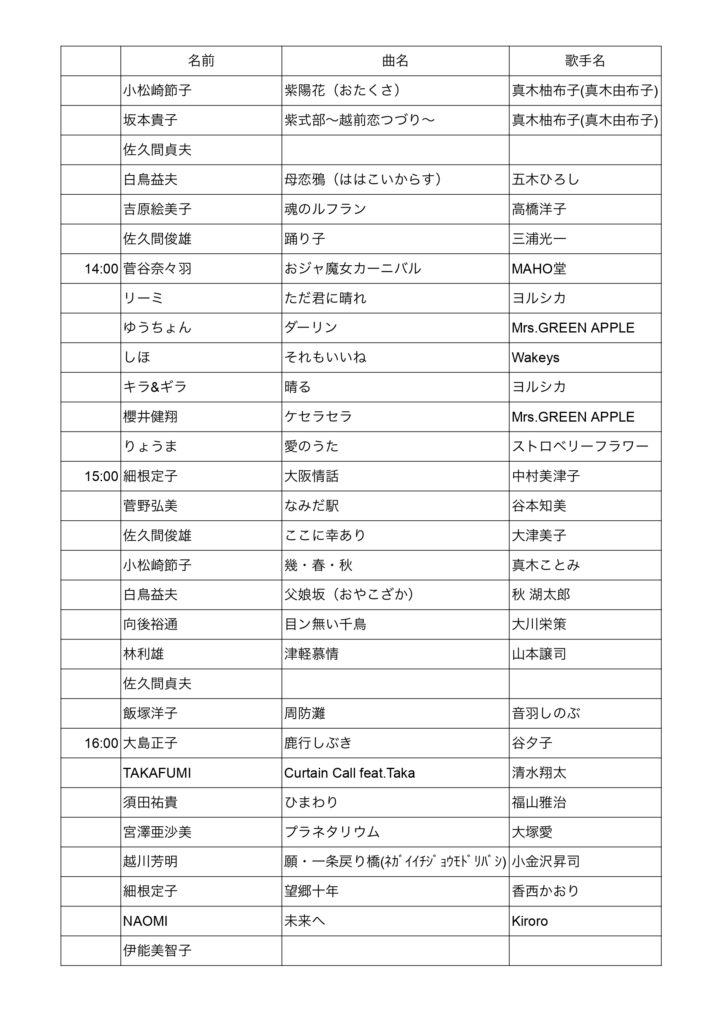 | | 名前 | 曲名 | 歌手名 |
|---|---|---|---|
| | 小松崎節子 | 紫陽花（おたくさ） | 真木柚布子(真木由布子) |
| | 坂本貴子 | 紫式部〜越前恋つづり〜 | 真木柚布子(真木由布子) |
| | 佐久間貞夫 | | |
| | 白鳥益夫 | 母恋鴉（ははこいからす） | 五木ひろし |
| | 吉原絵美子 | 魂のルフラン | 高橋洋子 |
| | 佐久間俊雄 | 踊り子 | 三浦光一 |
| 14:00 | 菅谷奈々羽 | おジャ魔女カーニバル | MAHO堂 |
| | リーミ | ただ君に晴れ | ヨルシカ |
| | ゆうちょん | ダーリン | Mrs.GREEN APPLE |
| | しほ | それもいいね | Wakeys |
| | キラ&ギラ | 晴る | ヨルシカ |
| | 櫻井健翔 | ケセラセラ | Mrs.GREEN APPLE |
| | りょうま | 愛のうた | ストロベリーフラワー |
| 15:00 | 細根定子 | 大阪情話 | 中村美津子 |
| | 菅野弘美 | なみだ駅 | 谷本知美 |
| | 佐久間俊雄 | ここに幸あり | 大津美子 |
| | 小松崎節子 | 幾・春・秋 | 真木ことみ |
| | 白鳥益夫 | 父娘坂（おやこざか） | 秋 湖太郎 |
| | 向後裕通 | 目ン無い千鳥 | 大川栄策 |
| | 林利雄 | 津軽慕情 | 山本譲司 |
| | 佐久間貞夫 | | |
| | 飯塚洋子 | 周防灘 | 音羽しのぶ |
| 16:00 | 大島正子 | 鹿行しぶき | 谷夕子 |
| | TAKAFUMI | Curtain Call feat.Taka | 清水翔太 |
| | 須田祐貴 | ひまわり | 福山雅治 |
| | 宮澤亜沙美 | プラネタリウム | 大塚愛 |
| | 越川芳明 | 願・一条戻り橋(ﾈｶﾞｲｲﾁｼﾞｮｳﾓﾄﾞﾘﾊﾞｼ) | 小金沢昇司 |
| | 細根定子 | 望郷十年 | 香西かおり |
| | NAOMI | 未来へ | Kiroro |
| | 伊能美智子 | | |